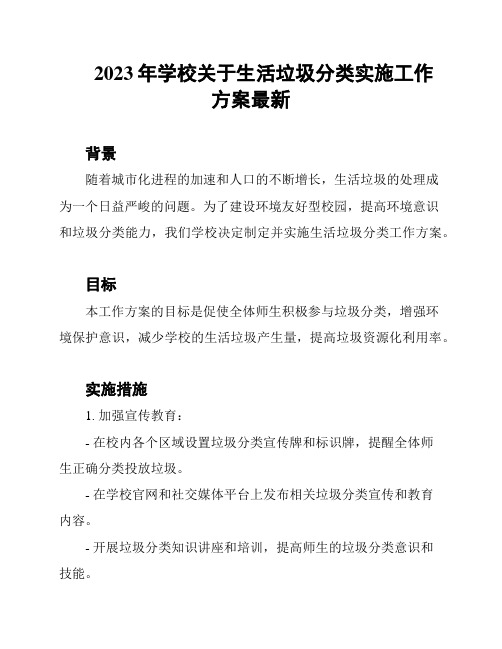 2023年学校关于生活垃圾分类实施工作方案最新

背景

随着城市化进程的加速和人口的不断增长，生活垃圾的处理成为一个日益严峻的问题。为了建设环境友好型校园，提高环境意识和垃圾分类能力，我们学校决定制定并实施生活垃圾分类工作方案。

目标

本工作方案的目标是促使全体师生积极参与垃圾分类，增强环境保护意识，减少学校的生活垃圾产生量，提高垃圾资源化利用率。

实施措施

1. 加强宣传教育：

- 在校内各个区域设置垃圾分类宣传牌和标识牌，提醒全体师生正确分类投放垃圾。

- 在学校官网和社交媒体平台上发布相关垃圾分类宣传和教育内容。

- 开展垃圾分类知识讲座和培训，提高师生的垃圾分类意识和技能。